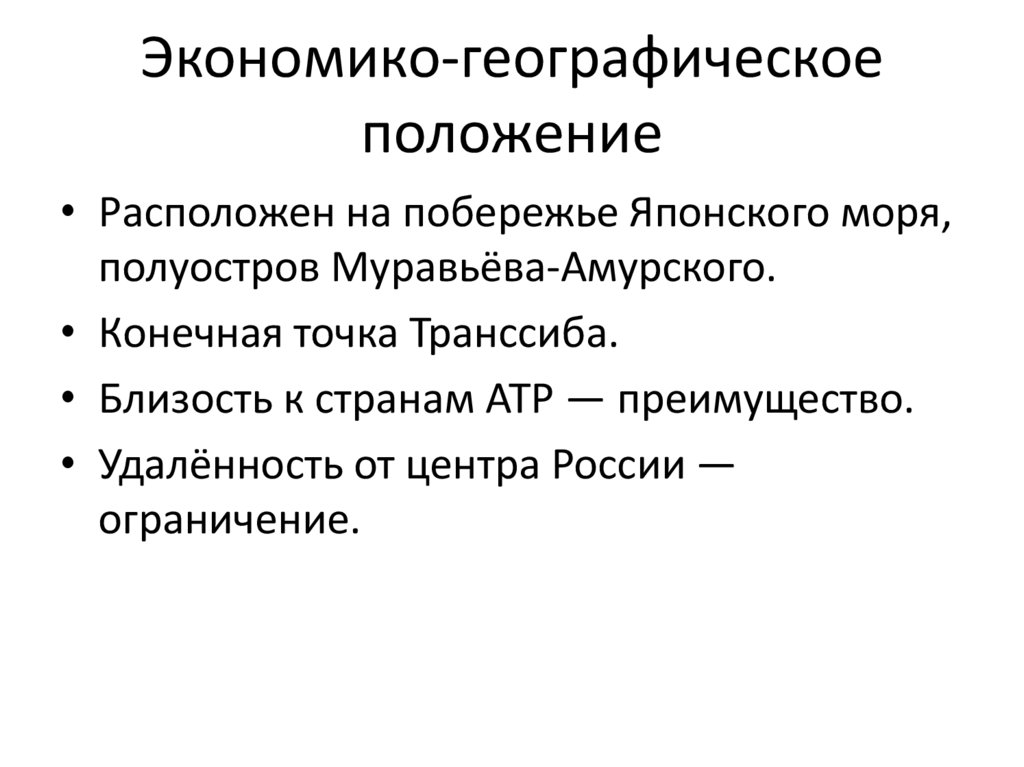 Экономико-географическое положение

• Расположен на побережье Японского моря, полуостров Муравьёва-Амурского.
• Конечная точка Транссиба.
• Близость к странам АТР — преимущество.
• Удалённость от центра России — ограничение.